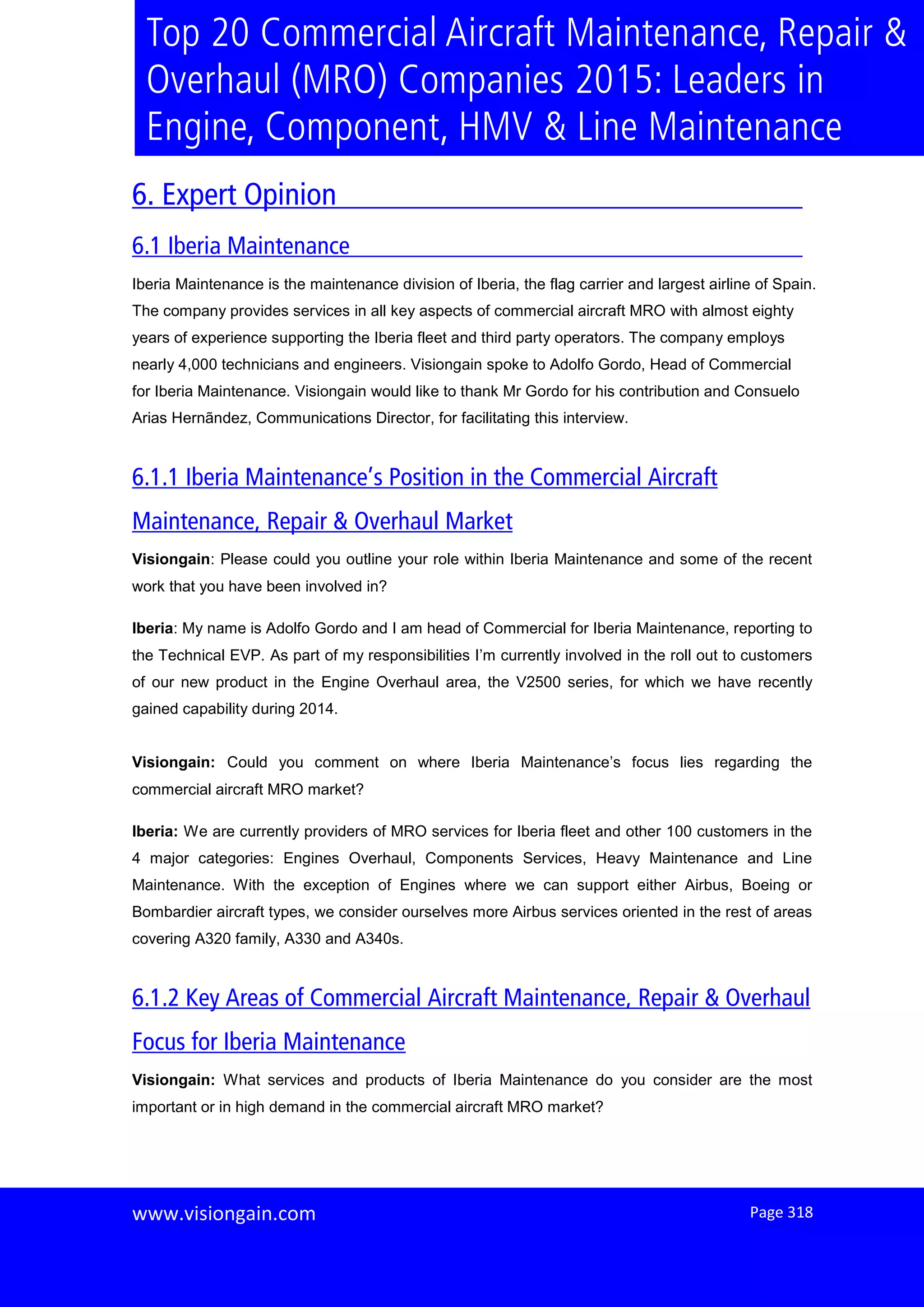 Top 20 Commercial Aircraft Maintenance, Repair & Overhaul (MRO) Companies 2015: Leaders in Engine, Component, HMV & Line Maintenance

6. Expert Opinion

6.1 Iberia Maintenance

Iberia Maintenance is the maintenance division of Iberia, the flag carrier and largest airline of Spain. The company provides services in all key aspects of commercial aircraft MRO with almost eighty years of experience supporting the Iberia fleet and third party operators. The company employs nearly 4,000 technicians and engineers. Visiongain spoke to Adolfo Gordo, Head of Commercial for Iberia Maintenance. Visiongain would like to thank Mr Gordo for his contribution and Consuelo Arias Hernãndez, Communications Director, for facilitating this interview.

6.1.1 Iberia Maintenance's Position in the Commercial Aircraft Maintenance, Repair & Overhaul Market

Visiongain: Please could you outline your role within Iberia Maintenance and some of the recent work that you have been involved in?

Iberia: My name is Adolfo Gordo and I am head of Commercial for Iberia Maintenance, reporting to the Technical EVP. As part of my responsibilities I'm currently involved in the roll out to customers of our new product in the Engine Overhaul area, the V2500 series, for which we have recently gained capability during 2014.

Visiongain: Could you comment on where Iberia Maintenance's focus lies regarding the commercial aircraft MRO market?

Iberia: We are currently providers of MRO services for Iberia fleet and other 100 customers in the 4 major categories: Engines Overhaul, Components Services, Heavy Maintenance and Line Maintenance. With the exception of Engines where we can support either Airbus, Boeing or Bombardier aircraft types, we consider ourselves more Airbus services oriented in the rest of areas covering A320 family, A330 and A340s.

6.1.2 Key Areas of Commercial Aircraft Maintenance, Repair & Overhaul Focus for Iberia Maintenance

Visiongain: What services and products of Iberia Maintenance do you consider are the most important or in high demand in the commercial aircraft MRO market?

www.visiongain.com

Page 318